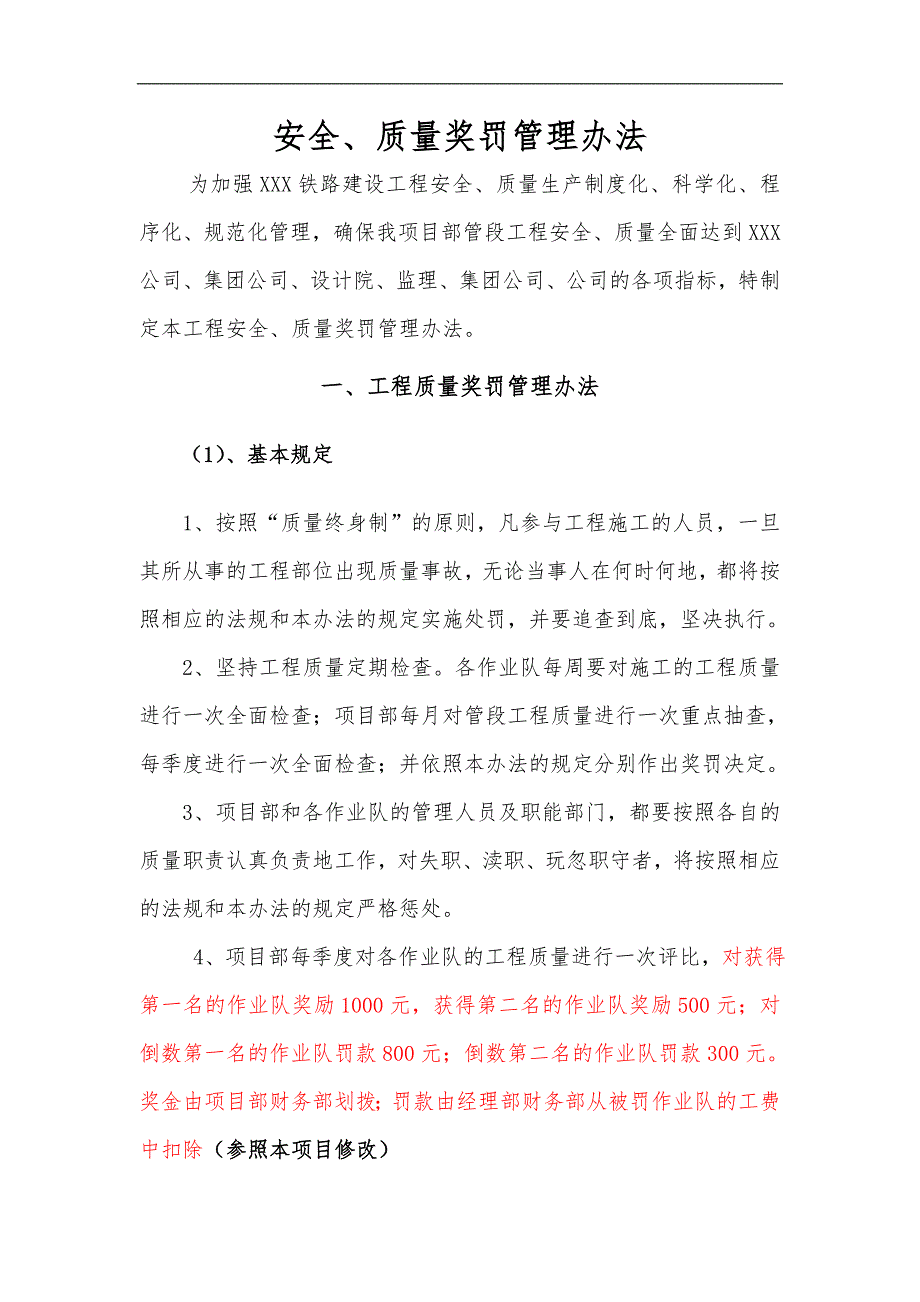 安全、质量奖罚管理办法

为加强XXX铁路建设工程安全、质量生产制度化、科学化、程序化、规范化管理，确保我项目部管段工程安全、质量全面达到XXX公司、集团公司、设计院、监理、集团公司、公司的各项指标，特制定本工程安全、质量奖罚管理办法。

一、工程质量奖罚管理办法

（1）、基本规定

1、按照“质量终身制”的原则，凡参与工程施工的人员，一旦其所从事的工程部位出现质量事故，无论当事人在何时何地，都将按照相应的法规和本办法的规定实施处罚，并要追查到底，坚决执行。

2、坚持工程质量定期检查。各作业队每周要对施工的工程质量进行一次全面检查；项目部每月对管段工程质量进行一次重点抽查，每季度进行一次全面检查；并依照本办法的规定分别作出奖罚决定。

3、项目部和各作业队的管理人员及职能部门，都要按照各自的质量职责认真负责地工作，对失职、渎职、玩忽职守者，将按照相应的法规和本办法的规定严格惩处。

4、项目部每季度对各作业队的工程质量进行一次评比，对获得第一名的作业队奖励1000元，获得第二名的作业队奖励500元；对倒数第一名的作业队罚款800元；倒数第二名的作业队罚款300元。奖金由项目部财务部划拨；罚款由经理部财务部从被罚作业队的工费中扣除（参照本项目修改）